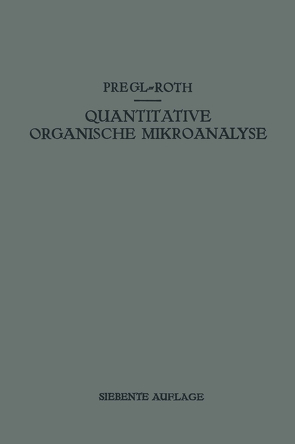 PREGL-ROTH

QUANTITATIVE ORGANISCHE MIKROANALYSE

SIEBENTE AUFLAGE